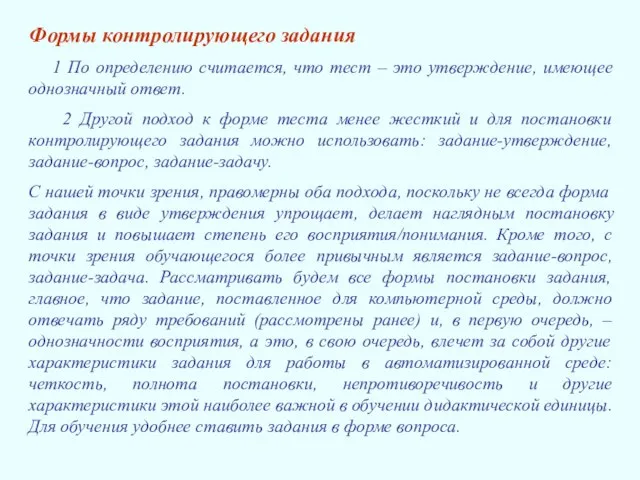 Формы контролирующего задания

1 По определению считается, что тест – это утверждение, имеющее однозначный ответ.

2 Другой подход к форме теста менее жесткий и для постановки контролирующего задания можно использовать: задание-утверждение, задание-вопрос, задание-задачу.

С нашей точки зрения, правомерны оба подхода, поскольку не всегда форма задания в виде утверждения упрощает, делает наглядным постановку задания и повышает степень его восприятия/понимания. Кроме того, с точки зрения обучающегося более привычным является задание-вопрос, задание-задача. Рассматривать будем все формы постановки задания, главное, что задание, поставленное для компьютерной среды, должно отвечать ряду требований (рассмотрены ранее) и, в первую очередь, – однозначности восприятия, а это, в свою очередь, влечет за собой другие характеристики задания для работы в автоматизированной среде: четкость, полнота постановки, непротиворечивость и другие характеристики этой наиболее важной в обучении дидактической единицы. Для обучения удобнее ставить задания в форме вопроса.